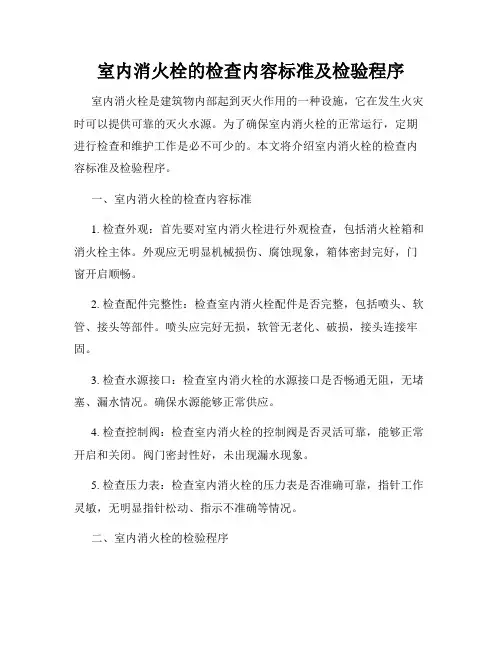 室内消火栓的检查内容标准及检验程序

室内消火栓是建筑物内部起到灭火作用的一种设施，它在发生火灾时可以提供可靠的灭火水源。为了确保室内消火栓的正常运行，定期进行检查和维护工作是必不可少的。本文将介绍室内消火栓的检查内容标准及检验程序。

一、室内消火栓的检查内容标准

1. 检查外观：首先要对室内消火栓进行外观检查，包括消火栓箱和消火栓主体。外观应无明显机械损伤、腐蚀现象，箱体密封完好，门窗开启顺畅。

2. 检查配件完整性：检查室内消火栓配件是否完整，包括喷头、软管、接头等部件。喷头应完好无损，软管无老化、破损，接头连接牢固。

3. 检查水源接口：检查室内消火栓的水源接口是否畅通无阻，无堵塞、漏水情况。确保水源能够正常供应。

4. 检查控制阀：检查室内消火栓的控制阀是否灵活可靠，能够正常开启和关闭。阀门密封性好，未出现漏水现象。

5. 检查压力表：检查室内消火栓的压力表是否准确可靠，指针工作灵敏，无明显指针松动、指示不准确等情况。

二、室内消火栓的检验程序